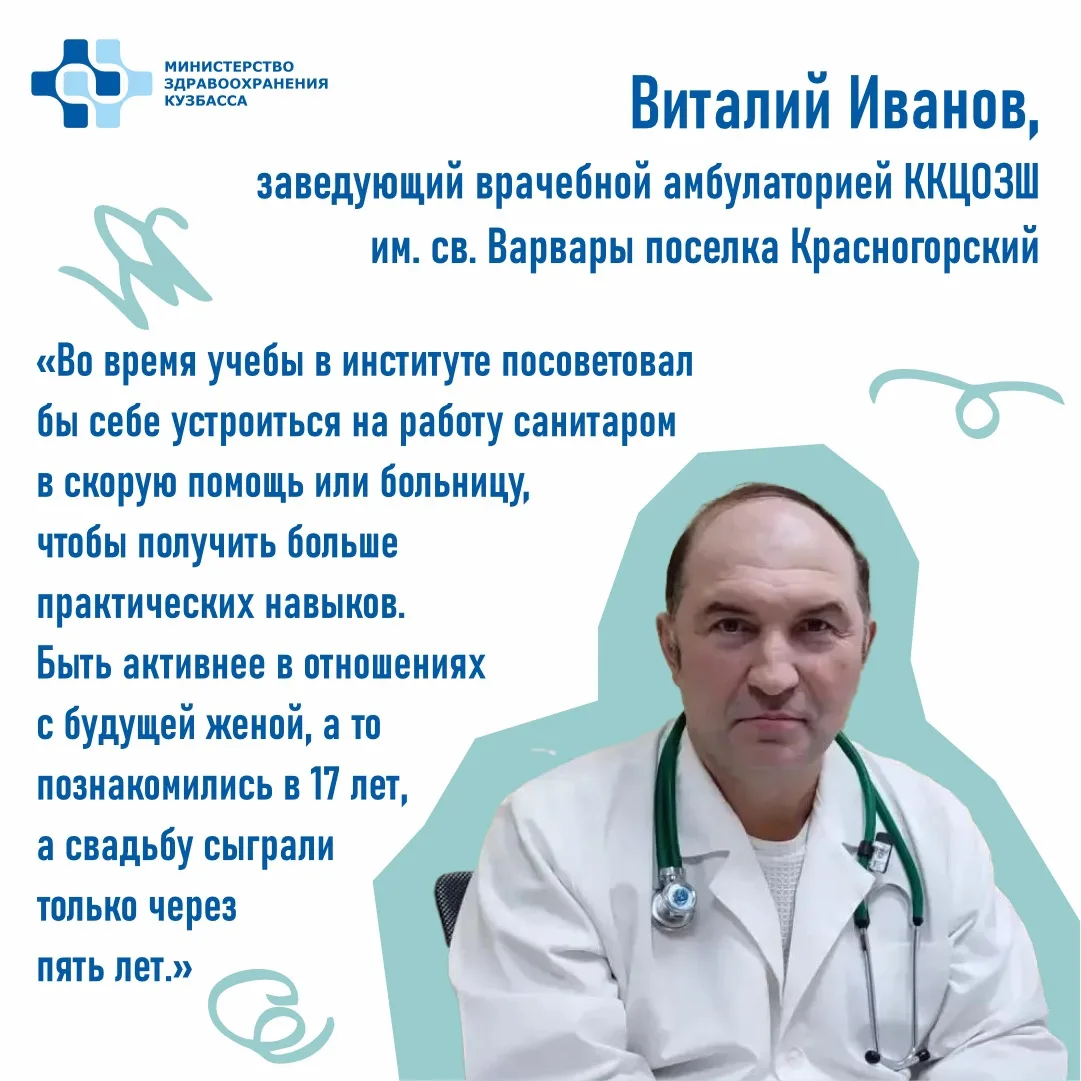 МИНИСТЕРСТВО
ЗДРАВООХРАНЕНИЯ
КУЗБАССА

Виталий Иванов,

заведующий врачебной амбулаторией ККЦОЗШ
им. св. Варвары поселка Красногорский

«Во время учебы в институте посоветовал бы себе устроиться на работу санитаром в скорую помощь или больницу, чтобы получить больше практических навыков. Быть активнее в отношениях с будущей женой, а то познакомились в 17 лет, а свадьбу сыграли только через пять лет.»